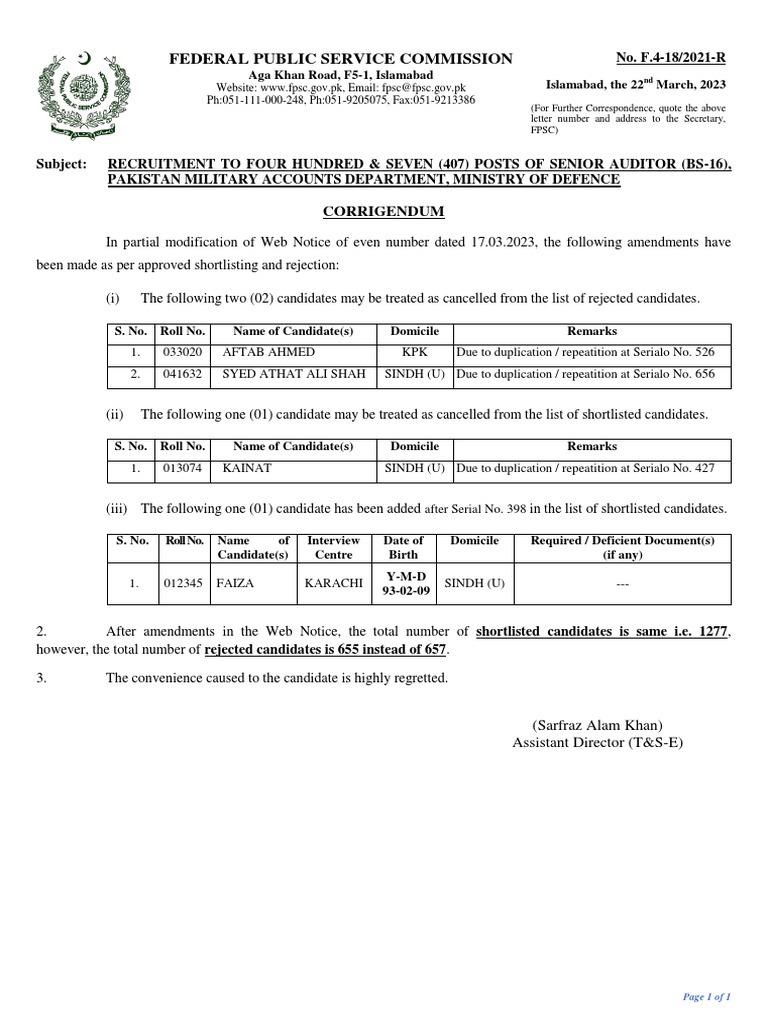 FEDERAL PUBLIC SERVICE COMMISSION
Aga Khan Road, F5-1, Islamabad
Website: www.fpsc.gov.pk, Email: fpsc@fpsc.gov.pk
Ph:051-111-000-248, Ph:051-9205075, Fax:051-9213386

No. F.4-18/2021-R
Islamabad, the 22$^{nd}$ March, 2023
(For Further Correspondence, quote the above letter number and address to the Secretary, FPSC)

Subject: RECRUITMENT TO FOUR HUNDRED & SEVEN (407) POSTS OF SENIOR AUDITOR (BS-16), PAKISTAN MILITARY ACCOUNTS DEPARTMENT, MINISTRY OF DEFENCE

CORRIGENDUM

In partial modification of Web Notice of even number dated 17.03.2023, the following amendments have been made as per approved shortlisting and rejection:

(i) The following two (02) candidates may be treated as cancelled from the list of rejected candidates.

| S. No. | Roll No. | Name of Candidate(s) | Domicile | Remarks |
|---|---|---|---|---|
| 1. | 033020 | AFTAB AHMED | KPK | Due to duplication / repeatition at Serialo No. 526 |
| 2. | 041632 | SYED ATHAT ALI SHAH | SINDH (U) | Due to duplication / repeatition at Serialo No. 656 |

(ii) The following one (01) candidate may be treated as cancelled from the list of shortlisted candidates.

| S. No. | Roll No. | Name of Candidate(s) | Domicile | Remarks |
|---|---|---|---|---|
| 1. | 013074 | KAINAT | SINDH (U) | Due to duplication / repeatition at Serialo No. 427 |

(iii) The following one (01) candidate has been added after Serial No. 398 in the list of shortlisted candidates.

| S. No. | Roll No. | Name of Candidate(s) | Interview Centre | Date of Birth | Domicile | Required / Deficient Document(s) (if any) |
|---|---|---|---|---|---|---|
| 1. | 012345 | FAIZA | KARACHI | Y-M-D 93-02-09 | SINDH (U) | --- |

2. After amendments in the Web Notice, the total number of shortlisted candidates is same i.e. 1277, however, the total number of rejected candidates is 655 instead of 657.

3. The convenience caused to the candidate is highly regretted.

(Sarfraz Alam Khan)
Assistant Director (T&S-E)

Page 1 of 1